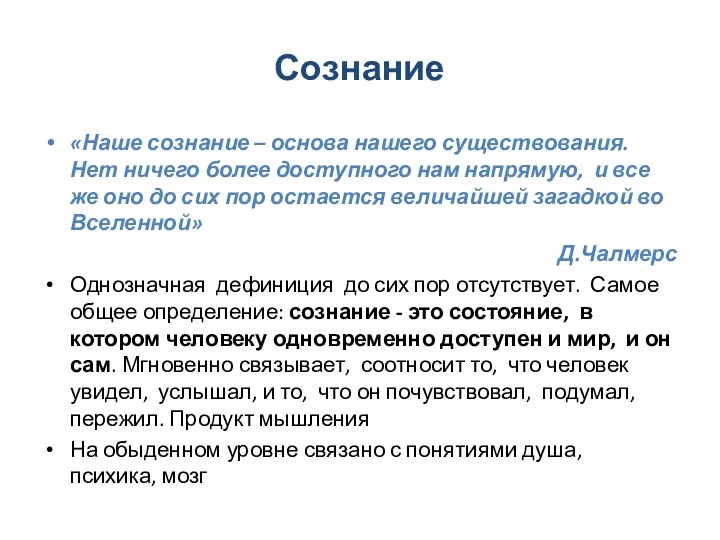 Сознание

• «Наше сознание – основа нашего существования. Нет ничего более доступного нам напрямую, и все же оно до сих пор остается величайшей загадкой во Вселенной»

Д.Чалмерс

• Однозначная дефиниция до сих пор отсутствует. Самое общее определение: сознание - это состояние, в котором человеку одновременно доступен и мир, и он сам. Мгновенно связывает, соотносит то, что человек увидел, услышал, и то, что он почувствовал, подумал, пережил. Продукт мышления

• На обыденном уровне связано с понятиями душа, психика, мозг